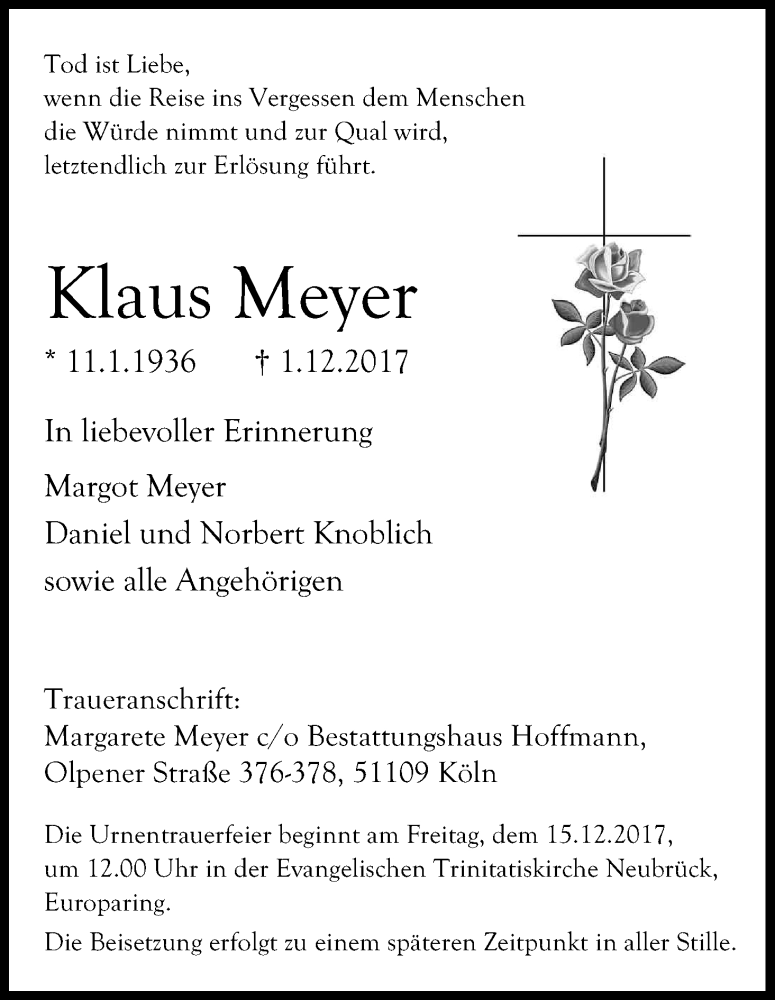 Tod ist Liebe,
wenn die Reise ins Vergessen dem Menschen
die Würde nimmt und zur Qual wird,
letztendlich zur Erlösung führt.

Klaus Meyer

* 11.1.1936 † 1.12.2017

In liebevoller Erinnerung

Margot Meyer
Daniel und Norbert Knoblich
sowie alle Angehörigen

Traueranschrift:
Margarete Meyer c/o Bestattungshaus Hoffmann,
Olpener Straße 376-378, 51109 Köln

Die Urnentrauerfeier beginnt am Freitag, dem 15.12.2017, um 12.00 Uhr in der Evangelischen Trinitatiskirche Neubrück, Europaring.

Die Beisetzung erfolgt zu einem späteren Zeitpunkt in aller Stille.